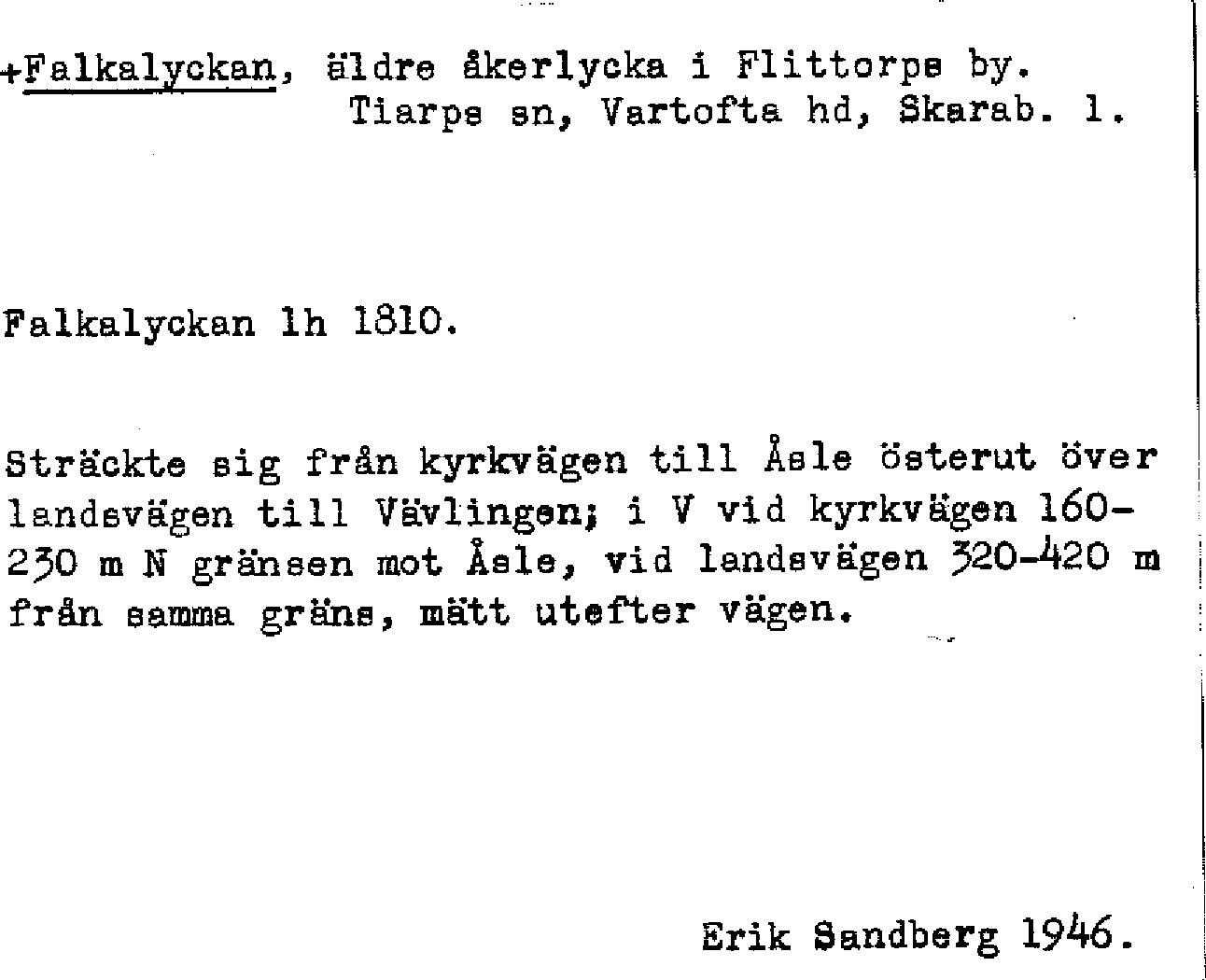 +Falkalyckan, äldre åkerlycka i Flittorps by.
Tiarps sn, Vartofta hd, Skarab. l.

Falkalyckan lh 1810.

Sträckte sig från kyrkvägen till Åsle österut över landsvägen till Vävlingen; i V vid kyrkvägen 160-230 m N gränsen mot Åsle, vid landsvägen 320-420 m från samma gräns, mätt utefter vägen.

Erik Sandberg 1946.